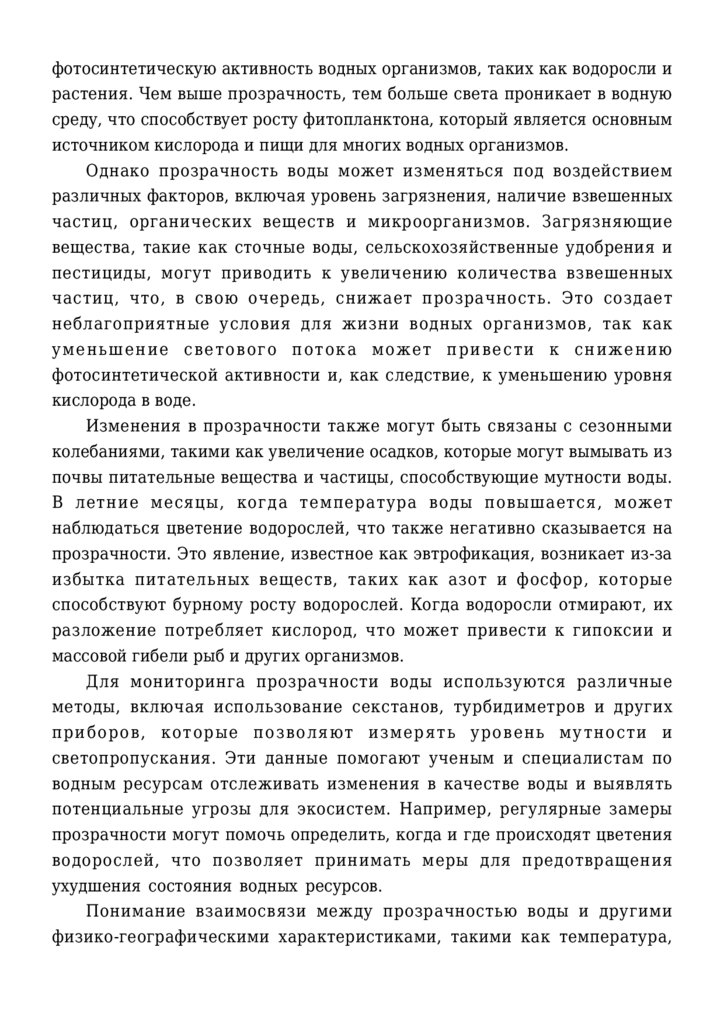 фотосинтетическую активность водных организмов, таких как водоросли и растения. Чем выше прозрачность, тем больше света проникает в водную среду, что способствует росту фитопланктона, который является основным источником кислорода и пищи для многих водных организмов.

Однако прозрачность воды может изменяться под воздействием различных факторов, включая уровень загрязнения, наличие взвешенных частиц, органических веществ и микроорганизмов. Загрязняющие вещества, такие как сточные воды, сельскохозяйственные удобрения и пестициды, могут приводить к увеличению количества взвешенных частиц, что, в свою очередь, снижает прозрачность. Это создает неблагоприятные условия для жизни водных организмов, так как уменьшение светового потока может привести к снижению фотосинтетической активности и, как следствие, к уменьшению уровня кислорода в воде.

Изменения в прозрачности также могут быть связаны с сезонными колебаниями, такими как увеличение осадков, которые могут вымывать из почвы питательные вещества и частицы, способствующие мутности воды. В летние месяцы, когда температура воды повышается, может наблюдаться цветение водорослей, что также негативно сказывается на прозрачности. Это явление, известное как эвтрофикация, возникает из-за избытка питательных веществ, таких как азот и фосфор, которые способствуют бурному росту водорослей. Когда водоросли отмирают, их разложение потребляет кислород, что может привести к гипоксии и массовой гибели рыб и других организмов.

Для мониторинга прозрачности воды используются различные методы, включая использование секстанов, турбидиметров и других приборов, которые позволяют измерять уровень мутности и светопропускания. Эти данные помогают ученым и специалистам по водным ресурсам отслеживать изменения в качестве воды и выявлять потенциальные угрозы для экосистем. Например, регулярные замеры прозрачности могут помочь определить, когда и где происходят цветения водорослей, что позволяет принимать меры для предотвращения ухудшения состояния водных ресурсов.

Понимание взаимосвязи между прозрачностью воды и другими физико-географическими характеристиками, такими как температура,